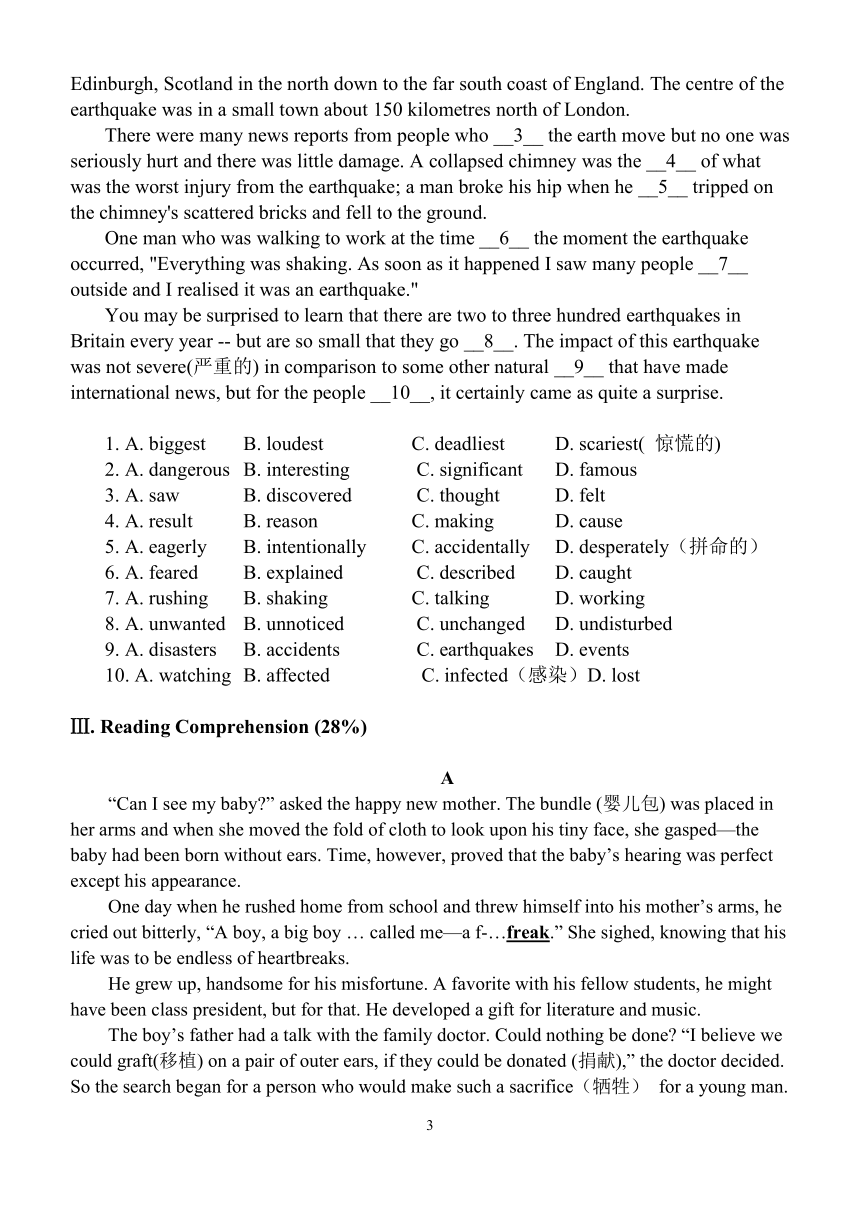 Edinburgh, Scotland in the north down to the far south coast of England. The centre of the earthquake was in a small town about 150 kilometres north of London.

There were many news reports from people who __3__ the earth move but no one was seriously hurt and there was little damage. A collapsed chimney was the __4__ of what was the worst injury from the earthquake; a man broke his hip when he __5__ tripped on the chimney's scattered bricks and fell to the ground.

One man who was walking to work at the time __6__ the moment the earthquake occurred, "Everything was shaking. As soon as it happened I saw many people __7__ outside and I realised it was an earthquake."

You may be surprised to learn that there are two to three hundred earthquakes in Britain every year -- but are so small that they go __8__. The impact of this earthquake was not severe(严重的) in comparison to some other natural __9__ that have made international news, but for the people __10__, it certainly came as quite a surprise.

1. A. biggest B. loudest C. deadliest D. scariest( 惊慌的)
2. A. dangerous B. interesting C. significant D. famous
3. A. saw B. discovered C. thought D. felt
4. A. result B. reason C. making D. cause
5. A. eagerly B. intentionally C. accidentally D. desperately（拼命的）
6. A. feared B. explained C. described D. caught
7. A. rushing B. shaking C. talking D. working
8. A. unwanted B. unnoticed C. unchanged D. undisturbed
9. A. disasters B. accidents C. earthquakes D. events
10. A. watching B. affected C. infected（感染）D. lost

Ⅲ. Reading Comprehension (28%)

A

“Can I see my baby?” asked the happy new mother. The bundle (婴儿包) was placed in her arms and when she moved the fold of cloth to look upon his tiny face, she gasped—the baby had been born without ears. Time, however, proved that the baby’s hearing was perfect except his appearance.

One day when he rushed home from school and threw himself into his mother’s arms, he cried out bitterly, “A boy, a big boy … called me—a f-…freak.” She sighed, knowing that his life was to be endless of heartbreaks.

He grew up, handsome for his misfortune. A favorite with his fellow students, he might have been class president, but for that. He developed a gift for literature and music.

The boy’s father had a talk with the family doctor. Could nothing be done? “I believe we could graft(移植) on a pair of outer ears, if they could be donated (捐献),” the doctor decided. So the search began for a person who would make such a sacrifice（牺牲） for a young man.

3